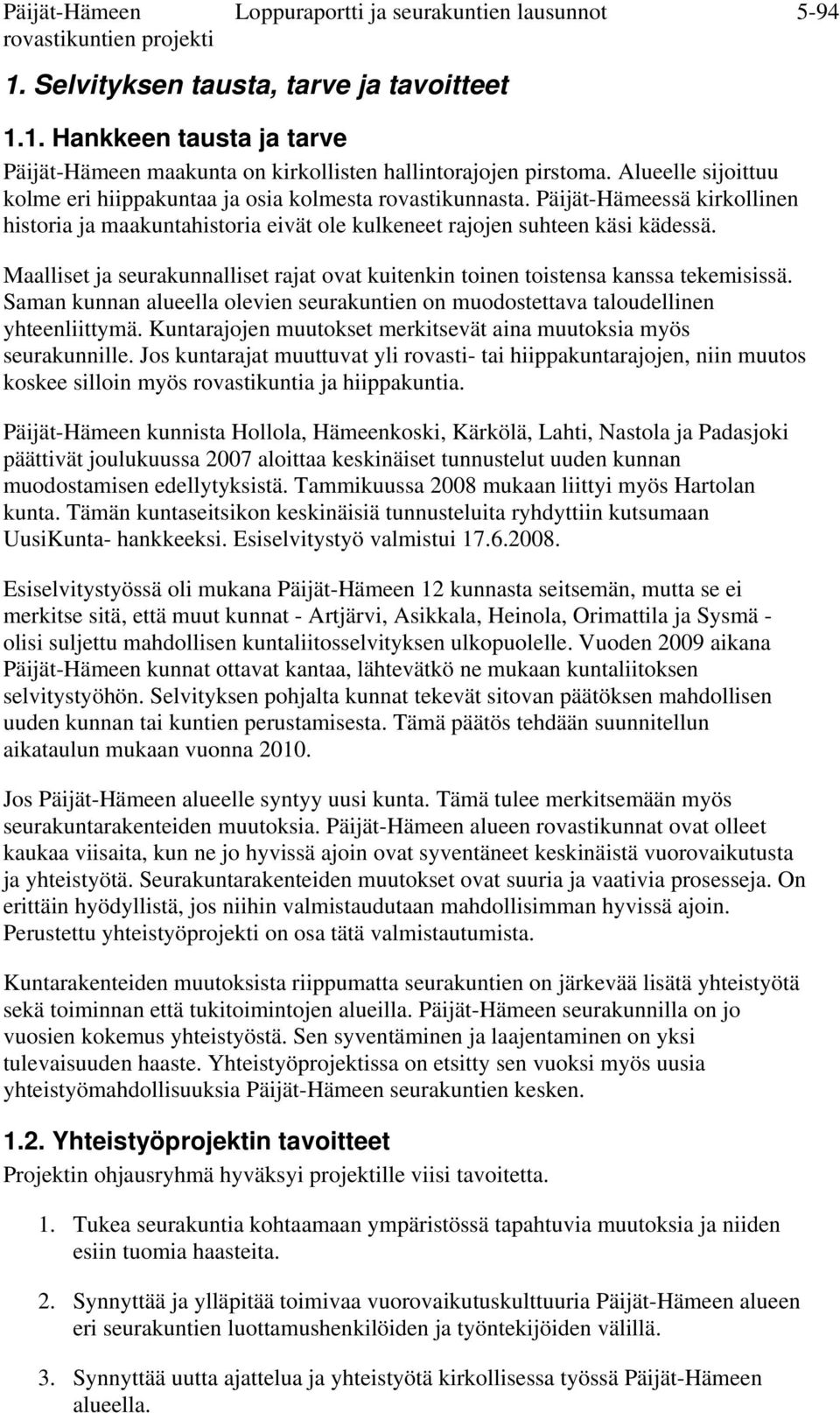 Päijät-Hämeen rovastikuntien projekti Loppuraportti ja seurakuntien lausunnot 5-94

1. Selvityksen tausta, tarve ja tavoitteet

1.1. Hankkeen tausta ja tarve

Päijät-Hämeen maakunta on kirkollisten hallintorajojen pirstoma. Alueelle sijoittuu kolme eri hiippakuntaa ja osia kolmesta rovastikunnasta. Päijät-Hämeessä kirkollinen historia ja maakuntahistoria eivät ole kulkeneet rajojen suhteen käsi kädessä.

Maalliset ja seurakunnalliset rajat ovat kuitenkin toinen toistensa kanssa tekemisissä. Saman kunnan alueella olevien seurakuntien on muodostettava taloudellinen yhteenliittymä. Kuntarajojen muutokset merkitsevät aina muutoksia myös seurakunnille. Jos kuntarajat muuttuvat yli rovasti- tai hiippakuntarajojen, niin muutos koskee silloin myös rovastikuntia ja hiippakuntia.

Päijät-Hämeen kunnista Hollola, Hämeenkoski, Kärkölä, Lahti, Nastola ja Padasjoki päättivät joulukuussa 2007 aloittaa keskinäiset tunnustelut uuden kunnan muodostamisen edellytyksistä. Tammikuussa 2008 mukaan liittyi myös Hartolan kunta. Tämän kuntaseitsikon keskinäisiä tunnusteluita ryhdyttiin kutsumaan UusiKunta- hankkeeksi. Esiselvitystyö valmistui 17.6.2008.

Esiselvitystyössä oli mukana Päijät-Hämeen 12 kunnasta seitsemän, mutta se ei merkitse sitä, että muut kunnat - Artjärvi, Asikkala, Heinola, Orimattila ja Sysmä - olisi suljettu mahdollisen kuntaliitosselvityksen ulkopuolelle. Vuoden 2009 aikana Päijät-Hämeen kunnat ottavat kantaa, lähtevätkö ne mukaan kuntaliitoksen selvitystyöhön. Selvityksen pohjalta kunnat tekevät sitovan päätöksen mahdollisen uuden kunnan tai kuntien perustamisesta. Tämä päätös tehdään suunnitellun aikataulun mukaan vuonna 2010.

Jos Päijät-Hämeen alueelle syntyy uusi kunta. Tämä tulee merkitsemään myös seurakuntarakenteiden muutoksia. Päijät-Hämeen alueen rovastikunnat ovat olleet kaukaa viisaita, kun ne jo hyvissä ajoin ovat syventäneet keskinäistä vuorovaikutusta ja yhteistyötä. Seurakuntarakenteiden muutokset ovat suuria ja vaativia prosesseja. On erittäin hyödyllistä, jos niihin valmistaudutaan mahdollisimman hyvissä ajoin. Perustettu yhteistyöprojekti on osa tätä valmistautumista.

Kuntarakenteiden muutoksista riippumatta seurakuntien on järkevää lisätä yhteistyötä sekä toiminnan että tukitoimintojen alueilla. Päijät-Hämeen seurakunnilla on jo vuosien kokemus yhteistyöstä. Sen syventäminen ja laajentaminen on yksi tulevaisuuden haaste. Yhteistyöprojektissa on etsitty sen vuoksi myös uusia yhteistyömahdollisuuksia Päijät-Hämeen seurakuntien kesken.

1.2. Yhteistyöprojektin tavoitteet

Projektin ohjausryhmä hyväksyi projektille viisi tavoitetta.

1. Tukea seurakuntia kohtaamaan ympäristössä tapahtuvia muutoksia ja niiden esiin tuomia haasteita.

2. Synnyttää ja ylläpitää toimivaa vuorovaikutuskulttuuria Päijät-Hämeen alueen eri seurakuntien luottamushenkilöiden ja työntekijöiden välillä.

3. Synnyttää uutta ajattelua ja yhteistyötä kirkollisessa työssä Päijät-Hämeen alueella.